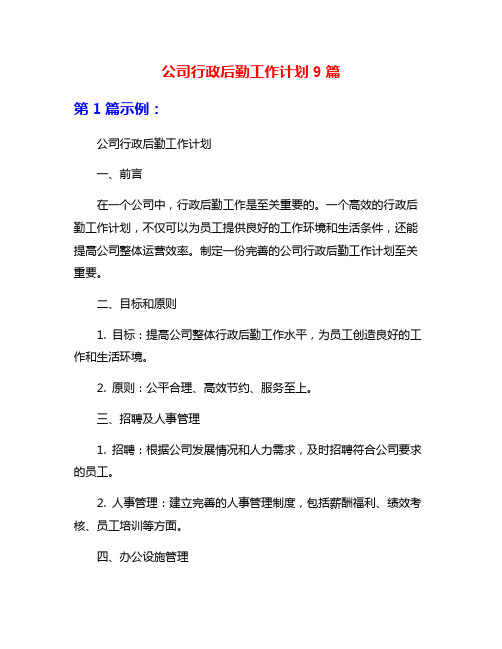 公司行政后勤工作计划 9 篇

第 1 篇示例：

公司行政后勤工作计划

一、前言

在一个公司中，行政后勤工作是至关重要的。一个高效的行政后勤工作计划，不仅可以为员工提供良好的工作环境和生活条件，还能提高公司整体运营效率。制定一份完善的公司行政后勤工作计划至关重要。

二、目标和原则

1. 目标：提高公司整体行政后勤工作水平，为员工创造良好的工作和生活环境。

2. 原则：公平合理、高效节约、服务至上。

三、招聘及人事管理

1. 招聘：根据公司发展情况和人力需求，及时招聘符合公司要求的员工。

2. 人事管理：建立完善的人事管理制度，包括薪酬福利、绩效考核、员工培训等方面。

四、办公设施管理